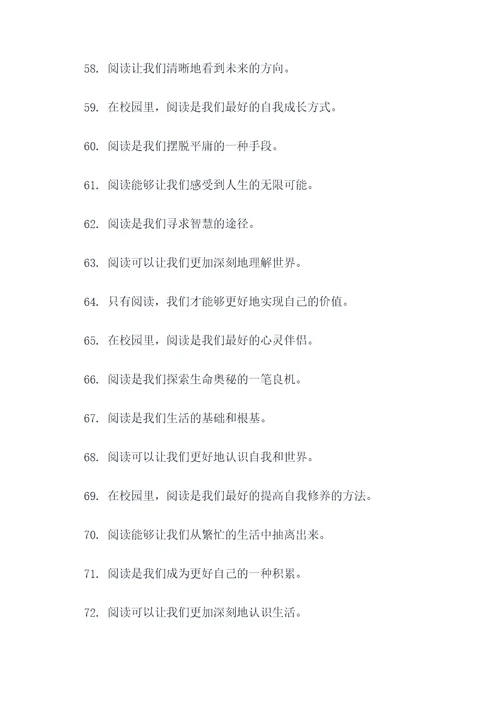 58. 阅读让我们清晰地看到未来的方向。

59. 在校园里，阅读是我们最好的自我成长方式。

60. 阅读是我们摆脱平庸的一种手段。

61. 阅读能够让我们感受到人生的无限可能。

62. 阅读是我们寻求智慧的途径。

63. 阅读可以让我们更加深刻地理解世界。

64. 只有阅读，我们才能够更好地实现自己的价值。

65. 在校园里，阅读是我们最好的心灵伴侣。

66. 阅读是我们探索生命奥秘的一笔良机。

67. 阅读是我们生活的基础和根基。

68. 阅读可以让我们更好地认识自我和世界。

69. 在校园里，阅读是我们最好的提高自我修养的方法。

70. 阅读能够让我们从繁忙的生活中抽离出来。

71. 阅读是我们成为更好自己的一种积累。

72. 阅读可以让我们更加深刻地认识生活。